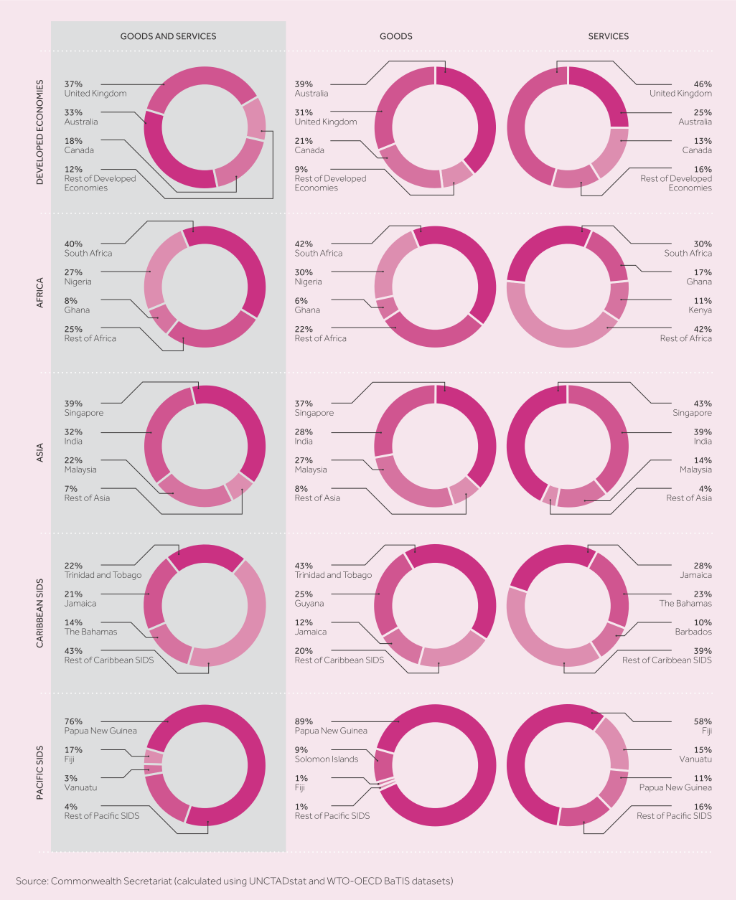 GOODS AND SERVICES

GOODS

SERVICES

DEVELOPED ECONOMIES

37%
United Kingdom

33%
Australia

18%
Canada

12%
Rest of Developed Economies

39%
Australia

31%
United Kingdom

21%
Canada

9%
Rest of Developed Economies

46%
United Kingdom

25%
Australia

13%
Canada

16%
Rest of Developed Economies

AFRICA

40%
South Africa

27%
Nigeria

8%
Ghana

25%
Rest of Africa

42%
South Africa

30%
Nigeria

6%
Ghana

22%
Rest of Africa

30%
South Africa

17%
Ghana

11%
Kenya

42%
Rest of Africa

ASIA

39%
Singapore

32%
India

22%
Malaysia

7%
Rest of Asia

37%
Singapore

28%
India

27%
Malaysia

8%
Rest of Asia

43%
Singapore

39%
India

14%
Malaysia

4%
Rest of Asia

CARIBBEAN SIDS

22%
Trinidad and Tobago

21%
Jamaica

14%
The Bahamas

43%
Rest of Caribbean SIDS

43%
Trinidad and Tobago

25%
Guyana

12%
Jamaica

20%
Rest of Caribbean SIDS

28%
Jamaica

23%
The Bahamas

10%
Barbados

39%
Rest of Caribbean SIDS

PACIFIC SIDS

76%
Papua New Guinea

17%
Fiji

3%
Vanuatu

4%
Rest of Pacific SIDS

89%
Papua New Guinea

9%
Solomon Islands

1%
Fiji

1%
Rest of Pacific SIDS

58%
Fiji

15%
Vanuatu

11%
Papua New Guinea

16%
Rest of Pacific SIDS

Source: Commonwealth Secretariat (calculated using UNCTADstat and WTO-OECD BaTIS datasets)